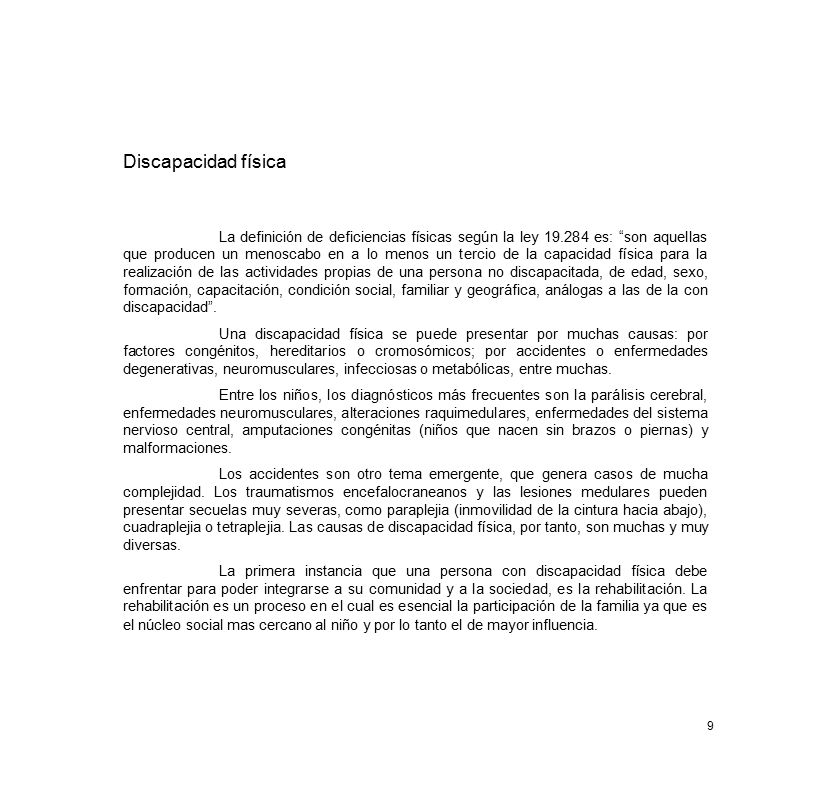 Discapacidad física

La definición de deficiencias físicas según la ley 19.284 es: “son aquellas que producen un menoscabo en a lo menos un tercio de la capacidad física para la realización de las actividades propias de una persona no discapacitada, de edad, sexo, formación, capacitación, condición social, familiar y geográfica, análogas a las de la con discapacidad”.

Una discapacidad física se puede presentar por muchas causas: por factores congénitos, hereditarios o cromosómicos; por accidentes o enfermedades degenerativas, neuromusculares, infecciosas o metabólicas, entre muchas.

Entre los niños, los diagnósticos más frecuentes son la parálisis cerebral, enfermedades neuromusculares, alteraciones raquimedulares, enfermedades del sistema nervioso central, amputaciones congénitas (niños que nacen sin brazos o piernas) y malformaciones.

Los accidentes son otro tema emergente, que genera casos de mucha complejidad. Los traumatismos encefalocraneanos y las lesiones medulares pueden presentar secuelas muy severas, como paraplejia (inmovilidad de la cintura hacia abajo), cuadraplejia o tetraplejia. Las causas de discapacidad física, por tanto, son muchas y muy diversas.

La primera instancia que una persona con discapacidad física debe enfrentar para poder integrarse a su comunidad y a la sociedad, es la rehabilitación. La rehabilitación es un proceso en el cual es esencial la participación de la familia ya que es el núcleo social mas cercano al niño y por lo tanto el de mayor influencia.

9